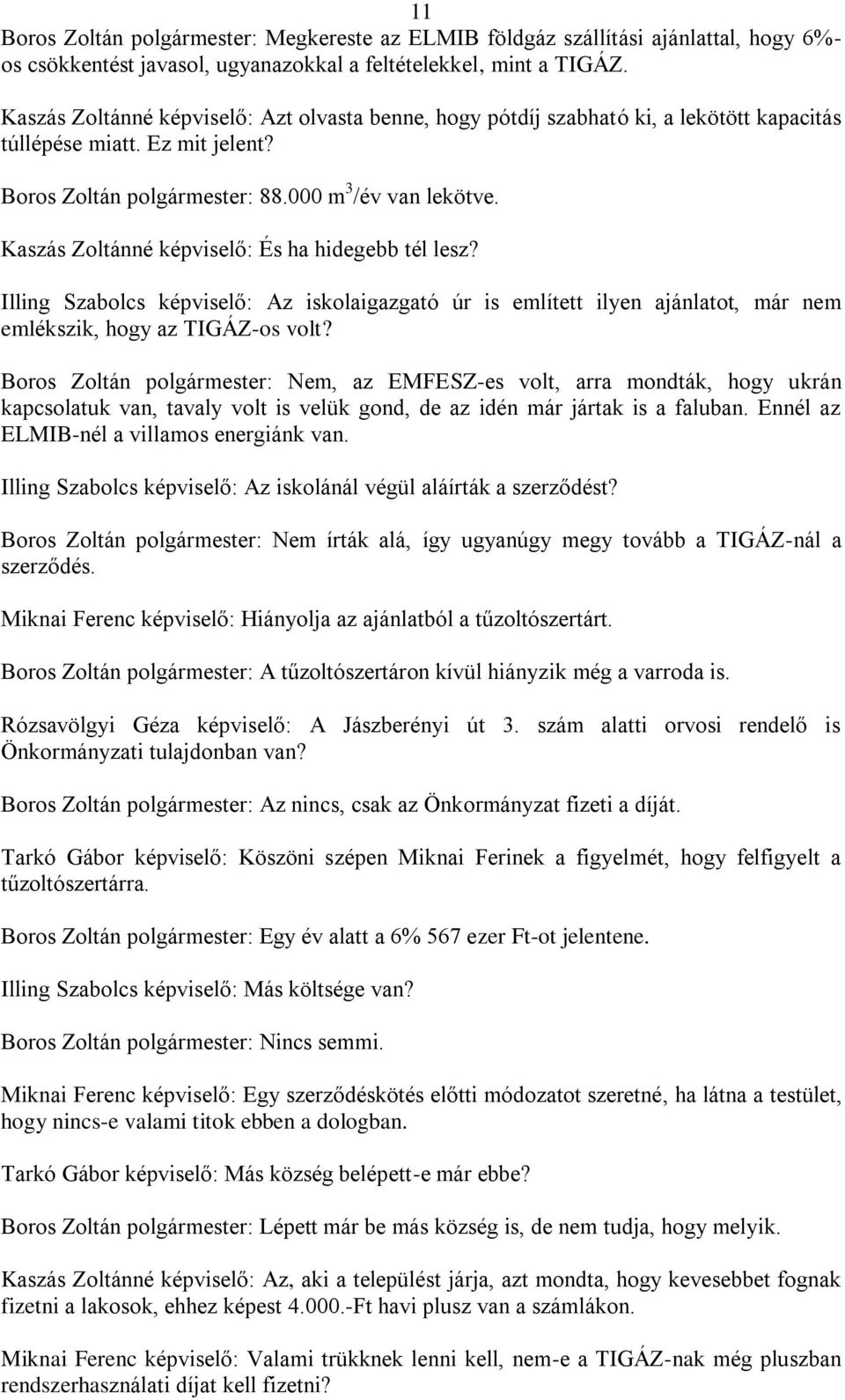 11

Boros Zoltán polgármester: Megkereste az ELMIB földgáz szállítási ajánlattal, hogy 6%-os csökkentést javasol, ugyanazokkal a feltételekkel, mint a TIGÁZ.

Kaszás Zoltánné képviselő: Azt olvasta benne, hogy pótdíj szabható ki, a lekötött kapacitás túllépése miatt. Ez mit jelent?

Boros Zoltán polgármester: 88.000 $m^3$/év van lekötve.

Kaszás Zoltánné képviselő: És ha hidegebb tél lesz?

Illing Szabolcs képviselő: Az iskolaigazgató úr is említett ilyen ajánlatot, már nem emlékszik, hogy az TIGÁZ-os volt?

Boros Zoltán polgármester: Nem, az EMFESZ-es volt, arra mondták, hogy ukrán kapcsolatuk van, tavaly volt is velük gond, de az idén már jártak is a faluban. Ennél az ELMIB-nél a villamos energiánk van.

Illing Szabolcs képviselő: Az iskolánál végül aláírták a szerződést?

Boros Zoltán polgármester: Nem írták alá, így ugyanúgy megy tovább a TIGÁZ-nál a szerződés.

Miknai Ferenc képviselő: Hiányolja az ajánlatból a tűzoltószertárt.

Boros Zoltán polgármester: A tűzoltószertáron kívül hiányzik még a varroda is.

Rózsavölgyi Géza képviselő: A Jászberényi út 3. szám alatti orvosi rendelő is Önkormányzati tulajdonban van?

Boros Zoltán polgármester: Az nincs, csak az Önkormányzat fizeti a díját.

Tarkó Gábor képviselő: Köszöni szépen Miknai Ferinek a figyelmét, hogy felfigyelt a tűzoltószertárra.

Boros Zoltán polgármester: Egy év alatt a 6% 567 ezer Ft-ot jelentene.

Illing Szabolcs képviselő: Más költsége van?

Boros Zoltán polgármester: Nincs semmi.

Miknai Ferenc képviselő: Egy szerződéskötés előtti módozatot szeretné, ha látna a testület, hogy nincs-e valami titok ebben a dologban.

Tarkó Gábor képviselő: Más község belépett-e már ebbe?

Boros Zoltán polgármester: Lépett már be más község is, de nem tudja, hogy melyik.

Kaszás Zoltánné képviselő: Az, aki a települést járja, azt mondta, hogy kevesebbet fognak fizetni a lakosok, ehhez képest 4.000.-Ft havi plusz van a számlákon.

Miknai Ferenc képviselő: Valami trükknek lenni kell, nem-e a TIGÁZ-nak még pluszban rendszerhasználati díjat kell fizetni?